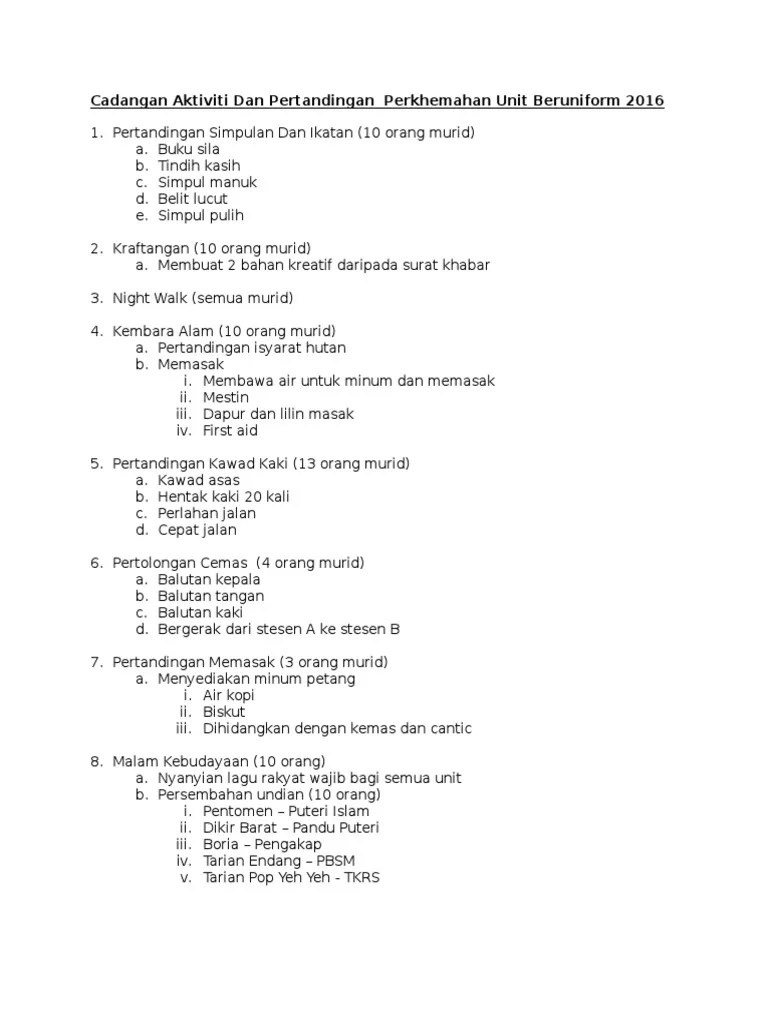 Cadangan Aktiviti Dan Pertandingan Perkhemahan Unit Beruniform 2016

1. Pertandingan Simpulan Dan Ikatan (10 orang murid)
a. Buku sila
b. Tindih kasih
c. Simpul manuk
d. Belit lucut
e. Simpul pulih

2. Kraftangan (10 orang murid)
a. Membuat 2 bahan kreatif daripada surat khabar

3. Night Walk (semua murid)

4. Kembara Alam (10 orang murid)
a. Pertandingan isyarat hutan
b. Memasak
i. Membawa air untuk minum dan memasak
ii. Mestin
iii. Dapur dan lilin masak
iv. First aid

5. Pertandingan Kawad Kaki (13 orang murid)
a. Kawad asas
b. Hentak kaki 20 kali
c. Perlahan jalan
d. Cepat jalan

6. Pertolongan Cemas (4 orang murid)
a. Balutan kepala
b. Balutan tangan
c. Balutan kaki
d. Bergerak dari stesen A ke stesen B

7. Pertandingan Memasak (3 orang murid)
a. Menyediakan minum petang
i. Air kopi
ii. Biskut
iii. Dihidangkan dengan kemas dan cantic

8. Malam Kebudayaan (10 orang)
a. Nyanyian lagu rakyat wajib bagi semua unit
b. Persembahan undian (10 orang)
i. Pentomen – Puteri Islam
ii. Dikir Barat – Pandu Puteri
iii. Boria – Pengakap
iv. Tarian Endang – PBSM
v. Tarian Pop Yeh Yeh - TKRS